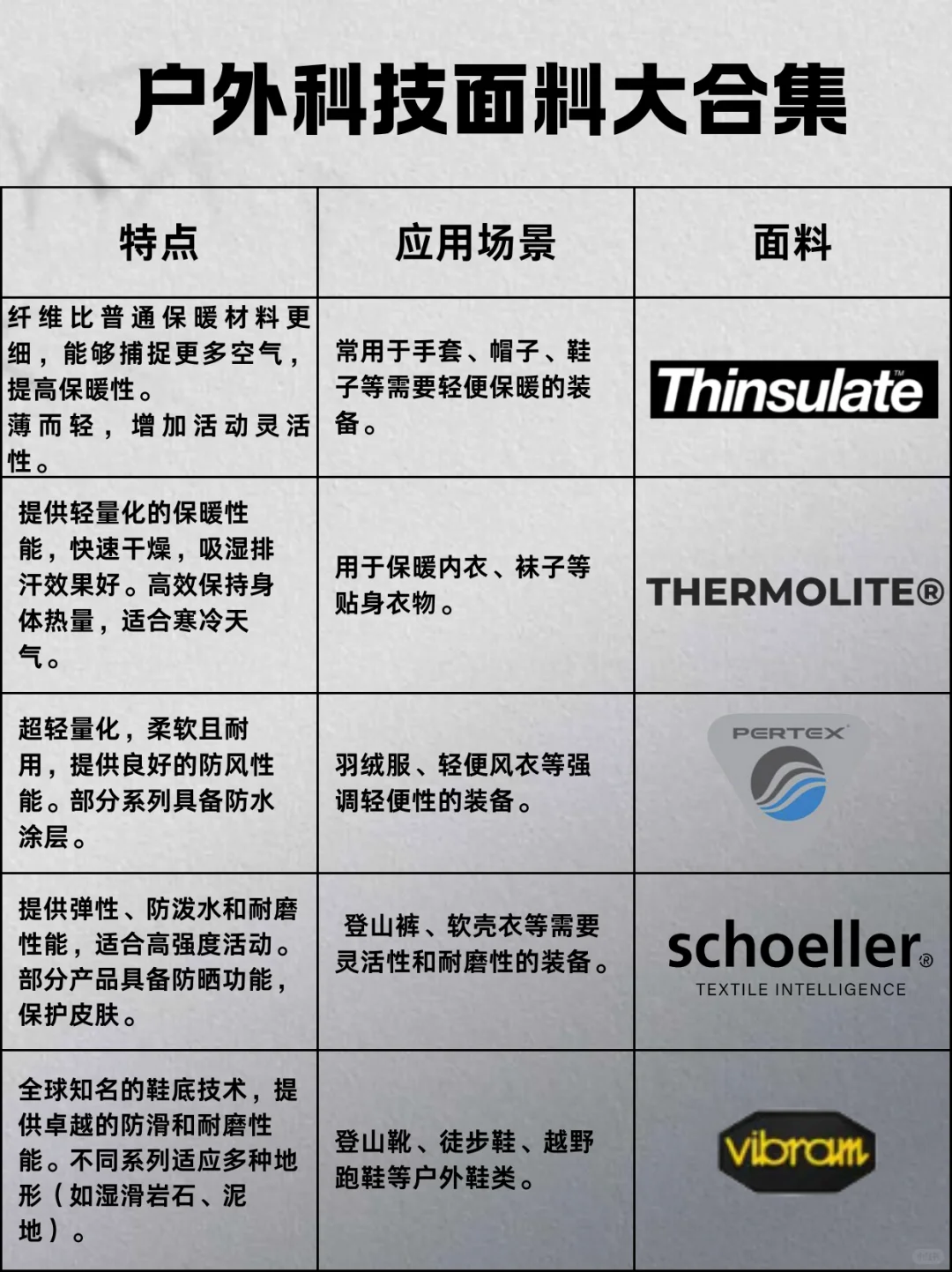 户外科技面料大合集

| 特点 | 应用场景 | 面料 |
|---|---|---|
| 纤维比普通保暖材料更细，能够捕捉更多空气，提高保暖性。薄而轻，增加活动灵活性。 | 常用于手套、帽子、鞋子等需要轻便保暖的装备。 | Thinsulate™ |
| 提供轻量化的保暖性能，快速干燥，吸湿排汗效果好。高效保持身体热量，适合寒冷天气。 | 用于保暖内衣、袜子等贴身衣物。 | THERMOLITE® |
| 超轻量化，柔软且耐用，提供良好的防风性能。部分系列具备防水涂层。 | 羽绒服、轻便风衣等强调轻便性的装备。 | PERTEX® |
| 提供弹性、防泼水和耐磨性能，适合高强度活动。部分产品具备防晒功能，保护皮肤。 | 登山裤、软壳衣等需要灵活性和耐磨性的装备。 | schoeller® TEXTILE INTELLIGENCE |
| 全球知名的鞋底技术，提供卓越的防滑和耐磨性能。不同系列适应多种地形（如湿滑岩石、泥地）。 | 登山靴、徒步鞋、越野跑鞋等户外鞋类。 | vibram |